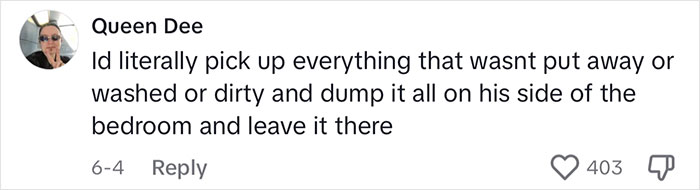 Queen Dee

Id literally pick up everything that wasnt put away or washed or dirty and dump it all on his side of the bedroom and leave it there

6-4 Reply

403